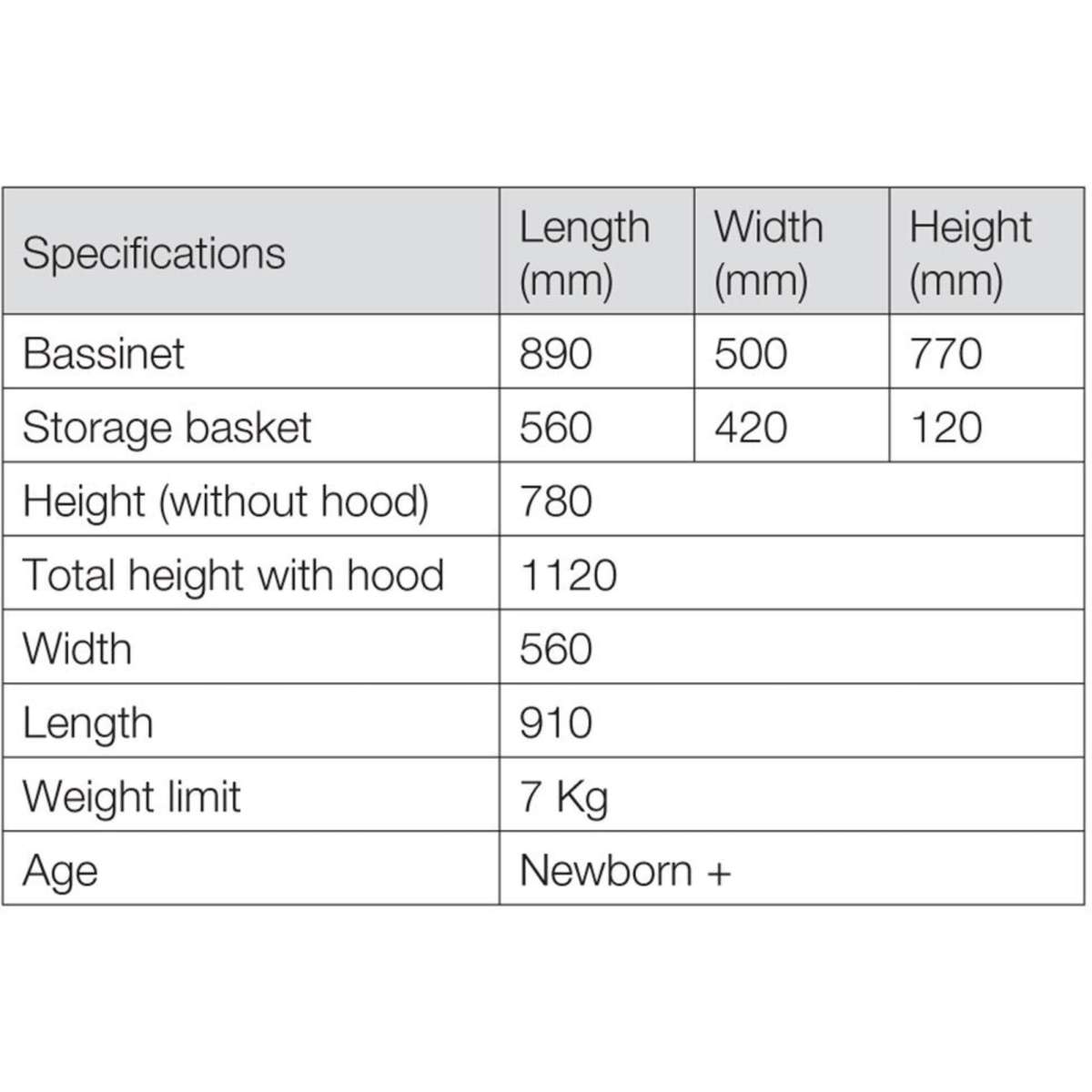 | Specifications | Length (mm) | Width (mm) | Height (mm) |
|---|---|---|---|
| Bassinet | 890 | 500 | 770 |
| Storage basket | 560 | 420 | 120 |
| Height (without hood) | 780 | | |
| Total height with hood | 1120 | | |
| Width | 560 | | |
| Length | 910 | | |
| Weight limit | 7 Kg | | |
| Age | Newborn + | | |